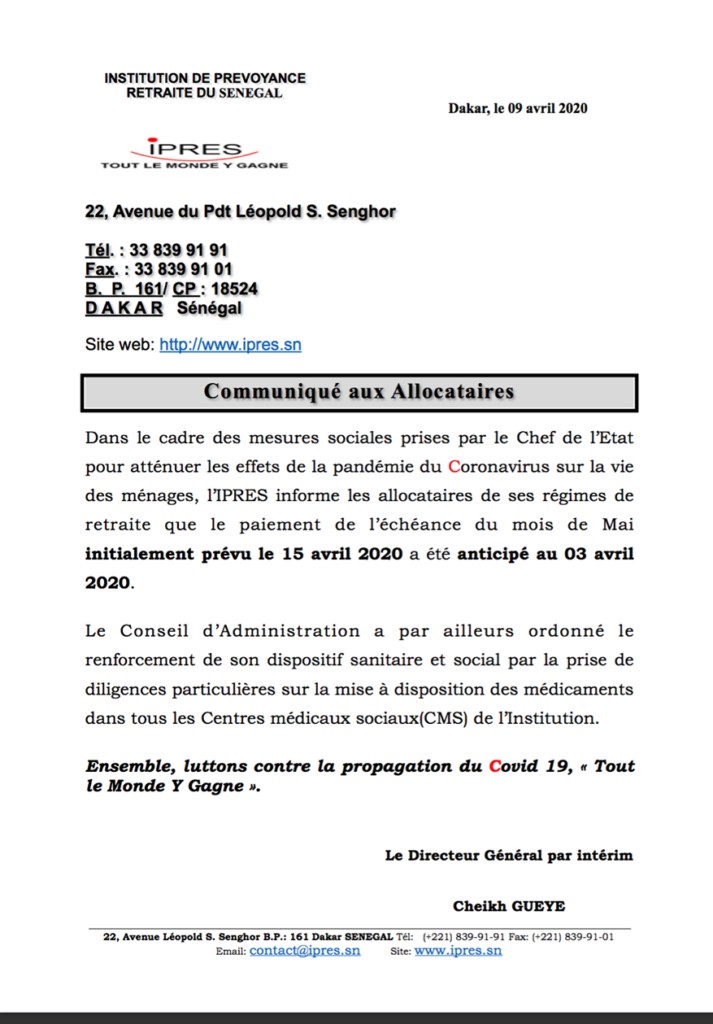 INSTITUTION DE PREVOYANCE
RETRAITE DU SENEGAL

Dakar, le 09 avril 2020

IPRES
TOUT LE MONDE Y GAGNE

22, Avenue du Pdt Léopold S. Senghor

Tél. : 33 839 91 91
Fax. : 33 839 91 01
B. P. 161/ CP : 18524
D A K A R Sénégal

Site web: http://www.ipres.sn

Communiqué aux Allocataires

Dans le cadre des mesures sociales prises par le Chef de l'Etat pour atténuer les effets de la pandémie du Coronavirus sur la vie des ménages, l'IPRES informe les allocataires de ses régimes de retraite que le paiement de l'échéance du mois de Mai initialement prévu le 15 avril 2020 a été anticipé au 03 avril 2020.

Le Conseil d'Administration a par ailleurs ordonné le renforcement de son dispositif sanitaire et social par la prise de diligences particulières sur la mise à disposition des médicaments dans tous les Centres médicaux sociaux(CMS) de l'Institution.

Ensemble, luttons contre la propagation du Covid 19, « Tout le Monde Y Gagne ».

Le Directeur Général par intérim

Cheikh GUEYE

22, Avenue Léopold S. Senghor B.P.: 161 Dakar SENEGAL Tél: (+221) 839-91-91 Fax: (+221) 839-91-01
Email: contact@ipres.sn Site: www.ipres.sn